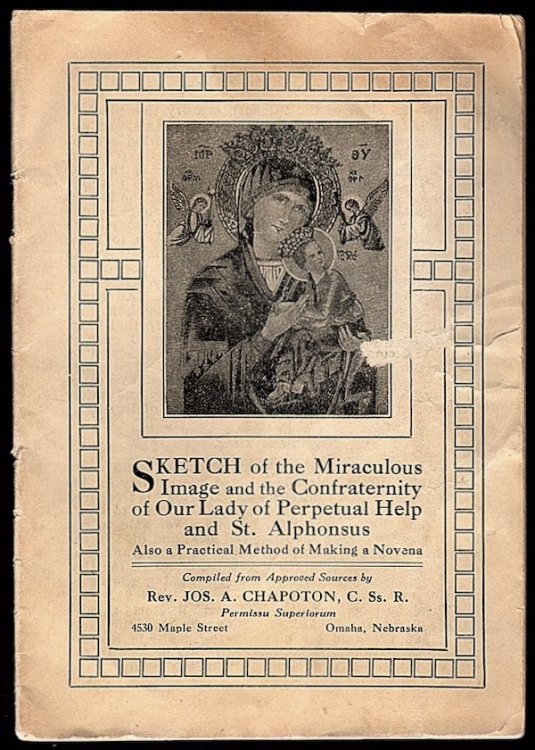 ΜΡ ΘΥ

SKETCH of the Miraculous Image and the Confraternity of Our Lady of Perpetual Help and St. Alphonsus

Also a Practical Method of Making a Novena

Compiled from Approved Sources by

Rev. JOS. A. CHAPOTON, C. Ss. R.

Permissu Superiorum

4530 Maple Street

Omaha, Nebraska